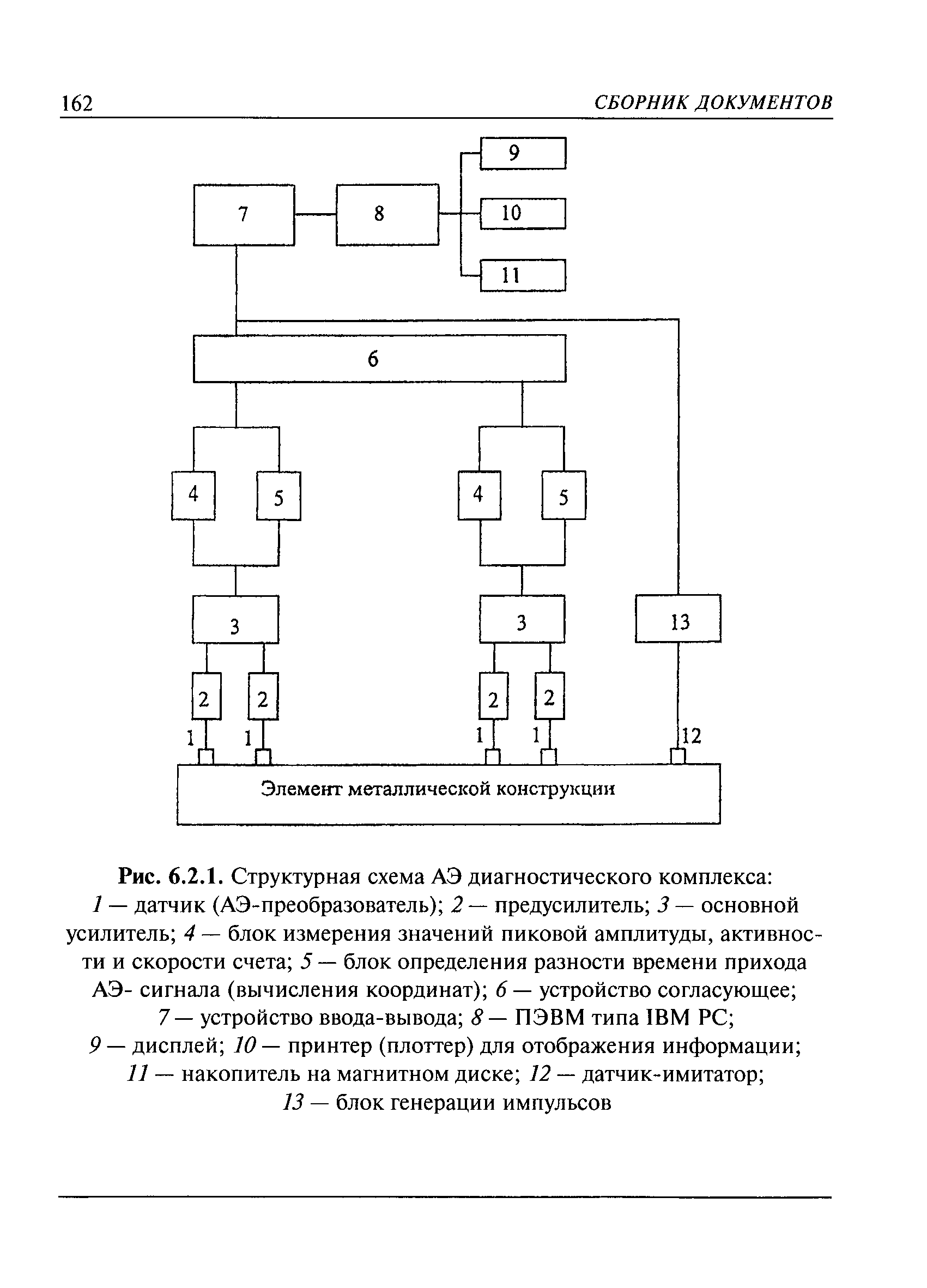 162 СБОРНИК ДОКУМЕНТОВ

9

7

8

10

11

6

4

5

4

5

3

3

13

2

2

2

2

1

1

1

1

12

Элемент металлической конструкции

Рис. 6.2.1. Структурная схема АЭ диагностического комплекса: 1 — датчик (АЭ-преобразователь); 2 — предусилитель; 3 — основной усилитель; 4 — блок измерения значений пиковой амплитуды, активности и скорости счета; 5 — блок определения разности времени прихода АЭ- сигнала (вычисления координат); 6 — устройство согласующее; 7 — устройство ввода-вывода; 8 — ПЭВМ типа IBM PC; 9 — дисплей; 10 — принтер (плоттер) для отображения информации; 11 — накопитель на магнитном диске; 12 — датчик-имитатор; 13 — блок генерации импульсов